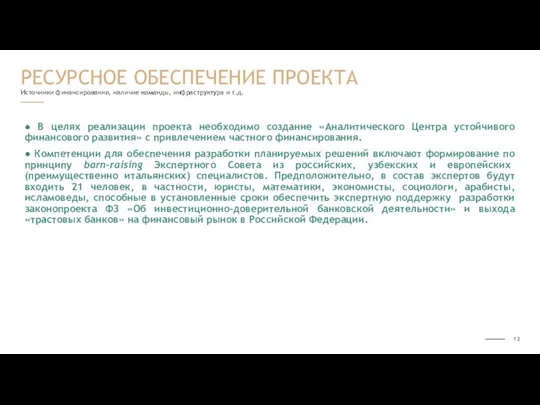 РЕСУРСНОЕ ОБЕСПЕЧЕНИЕ ПРОЕКТА
Источники финансирования, наличие команды, инфраструктура и т.д.

● В целях реализации проекта необходимо создание «Аналитического Центра устойчивого финансового развития» с привлечением частного финансирования.

● Компетенции для обеспечения разработки планируемых решений включают формирование по принципу barn-raising Экспертного Совета из российских, узбекских и европейских (преимущественно итальянских) специалистов. Предположительно, в состав экспертов будут входить 21 человек, в частности, юристы, математики, экономисты, социологи, арабисты, исламоведы, способные в установленные сроки обеспечить экспертную поддержку разработки законопроекта ФЗ «Об инвестиционно-доверительной банковской деятельности» и выхода «трастовых банков» на финансовый рынок в Российской Федерации.

12